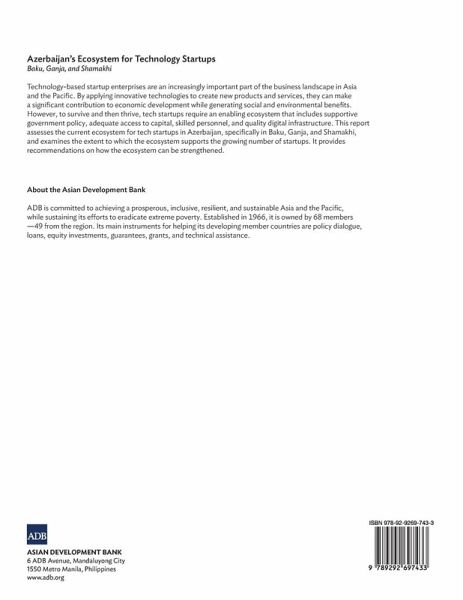 Azerbaijan's Ecosystem for Technology Startups
Baku, Ganja, and Shamakhi

Technology-based startup enterprises are an increasingly important part of the business landscape in Asia and the Pacific. By applying innovative technologies to create new products and services, they can make a significant contribution to economic development while generating social and environmental benefits. However, to survive and then thrive, tech startups require an enabling ecosystem that includes supportive government policy, adequate access to capital, skilled personnel, and quality digital infrastructure. This report assesses the current ecosystem for tech startups in Azerbaijan, specifically in Baku, Ganja, and Shamakhi, and examines the extent to which the ecosystem supports the growing number of startups. It provides recommendations on how the ecosystem can be strengthened.

About the Asian Development Bank

ADB is committed to achieving a prosperous, inclusive, resilient, and sustainable Asia and the Pacific, while sustaining its efforts to eradicate extreme poverty. Established in 1966, it is owned by 68 members —49 from the region. Its main instruments for helping its developing member countries are policy dialogue, loans, equity investments, guarantees, grants, and technical assistance.

ADB
ASIAN DEVELOPMENT BANK
6 ADB Avenue, Mandaluyong City
1550 Metro Manila, Philippines
www.adb.org

ISBN 978-92-9269-743-3
9 789292 697433